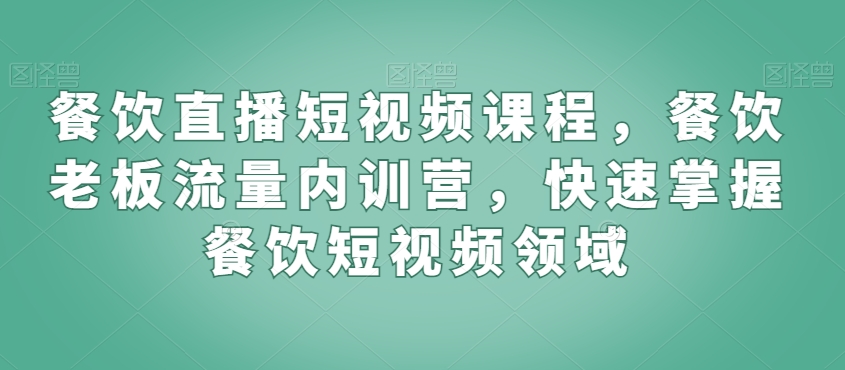 图怪兽 图怪兽 图怪兽

餐饮直播短视频课程，餐饮老板流量内训营，快速掌握餐饮短视频领域